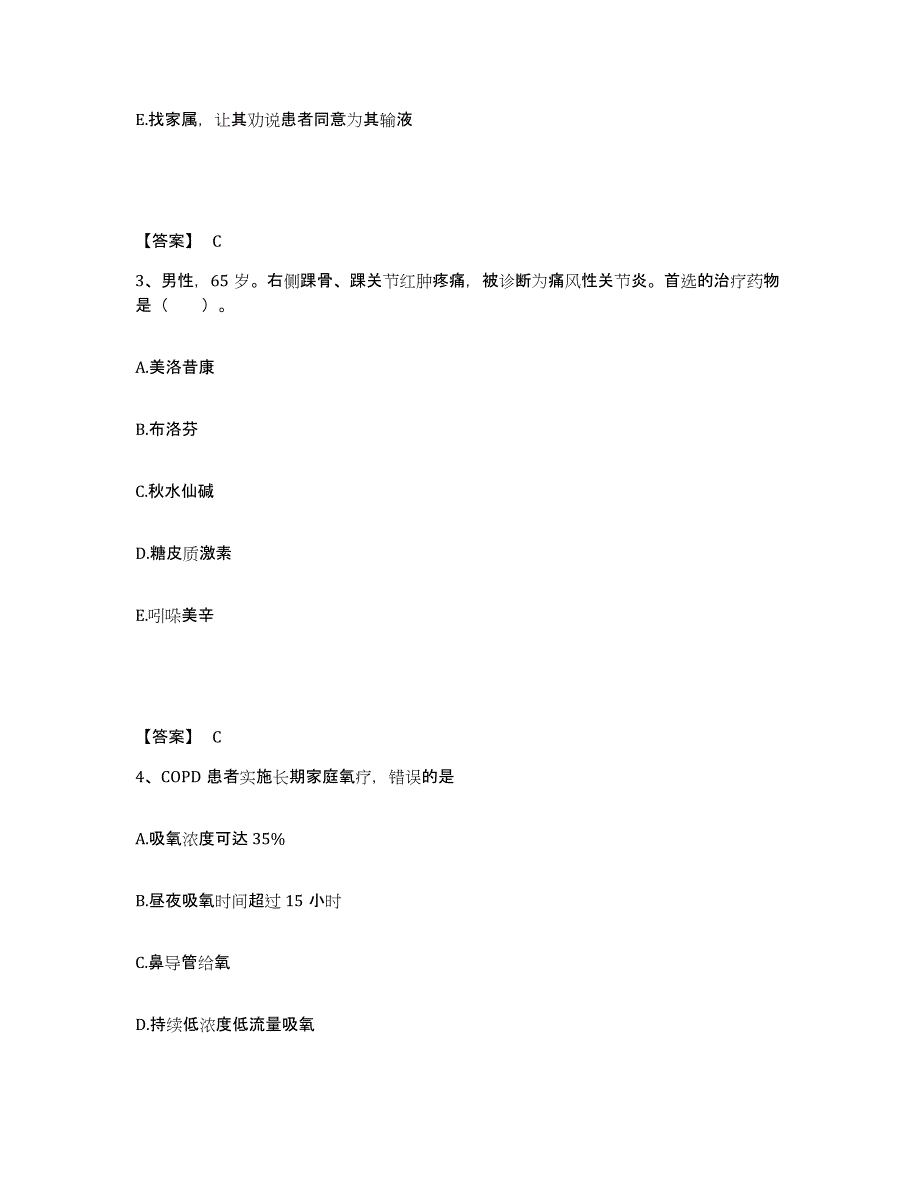 E.找家属，让其劝说患者同意为其输液

【答案】 C

3、男性，65 岁。右侧踝骨、踝关节红肿疼痛，被诊断为痛风性关节炎。首选的治疗药物是（　　）。

A.美洛昔康

B.布洛芬

C.秋水仙碱

D.糖皮质激素

E.吲哚美辛

【答案】 C

4、COPD 患者实施长期家庭氧疗，错误的是

A.吸氧浓度可达 35%

B.昼夜吸氧时间超过 15 小时

C.鼻导管给氧

D.持续低浓度低流量吸氧